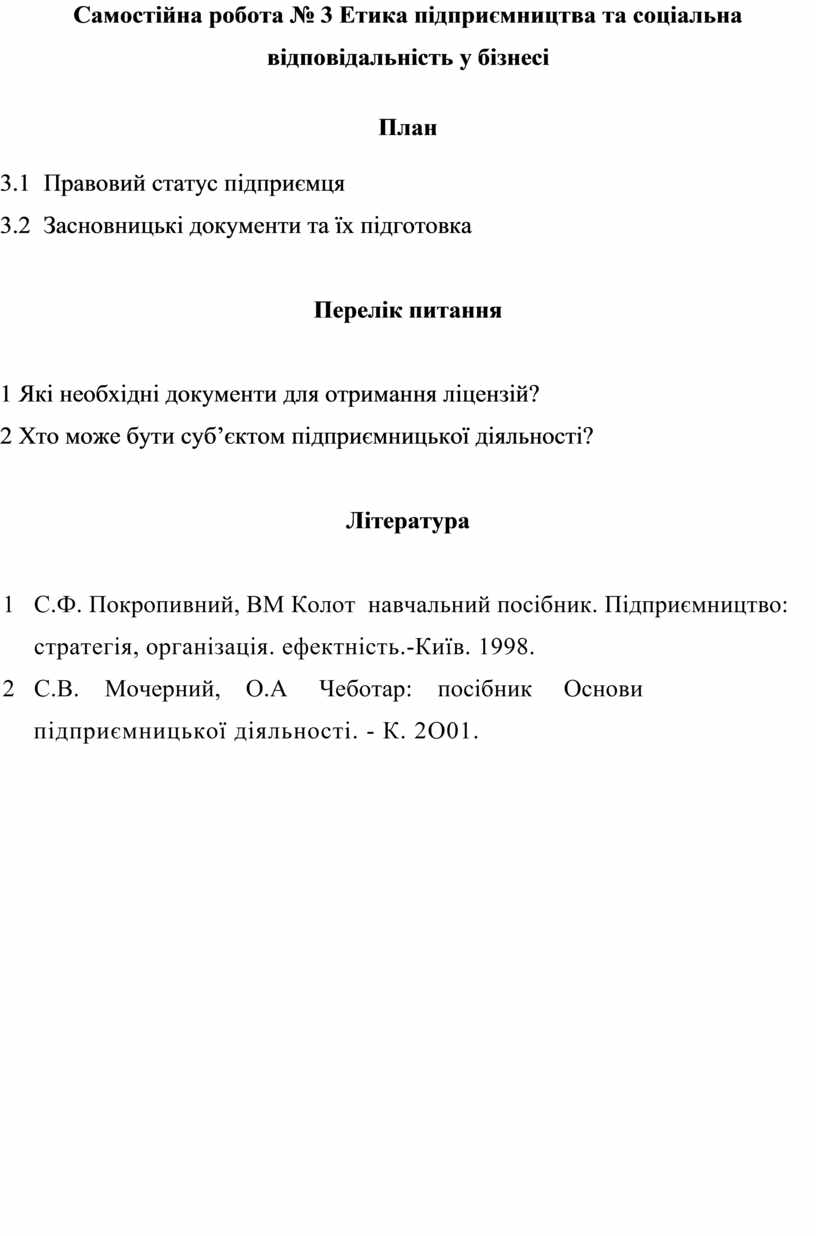 Самостійна робота № 3 Етика підприємництва та соціальна відповідальність у бізнесі

План

3.1 Правовий статус підприємця

3.2 Засновницькі документи та їх підготовка

Перелік питання

1 Які необхідні документи для отримання ліцензій?

2 Хто може бути суб’єктом підприємницької діяльності?

Література

1 С.Ф. Покропивний, ВМ Колот навчальний посібник. Підприємництво: стратегія, організація. ефектність.-Київ. 1998.

2 С.В. Мочерний, О.А Чеботар: посібник Основи підприємницької діяльності. - К. 2О01.